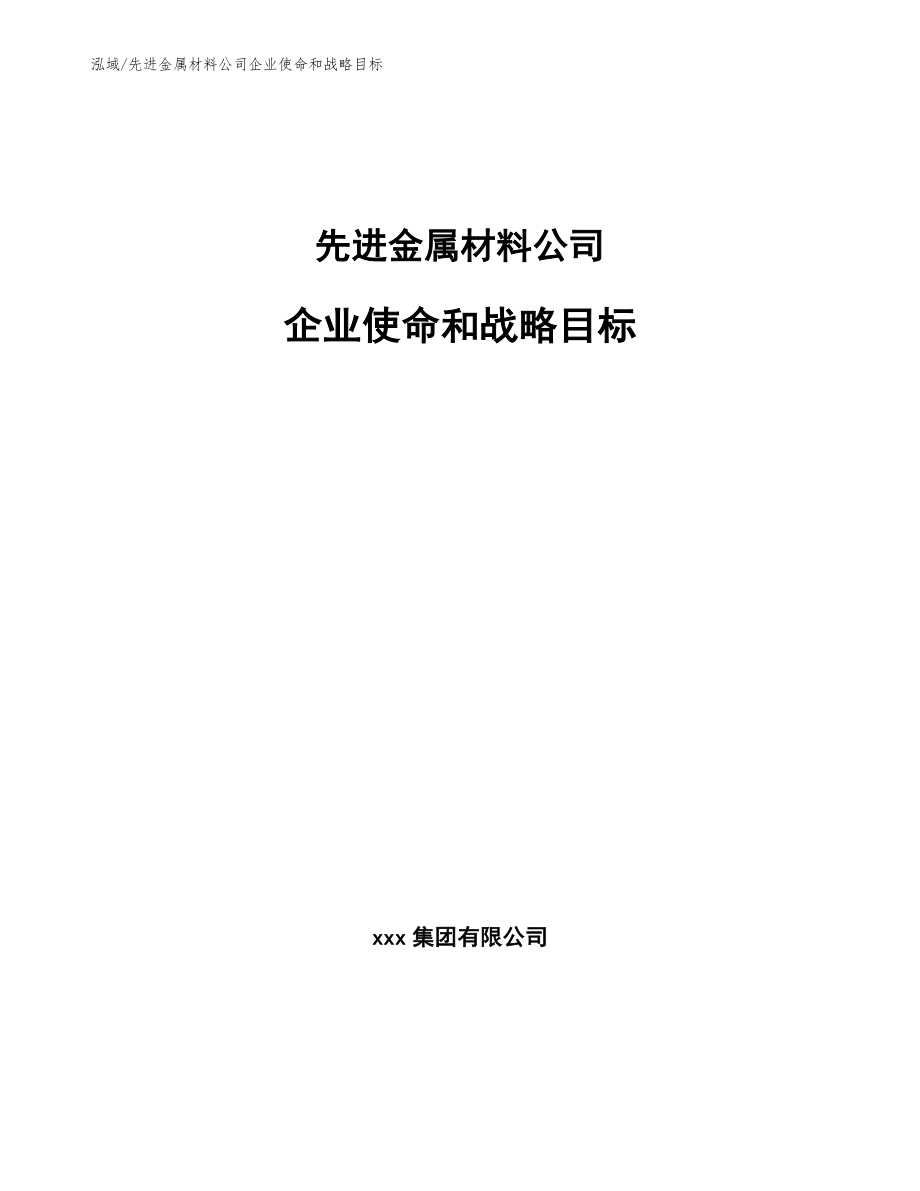 泓域/先进金属材料公司企业使命和战略目标

先进金属材料公司

企业使命和战略目标

xxx 集团有限公司